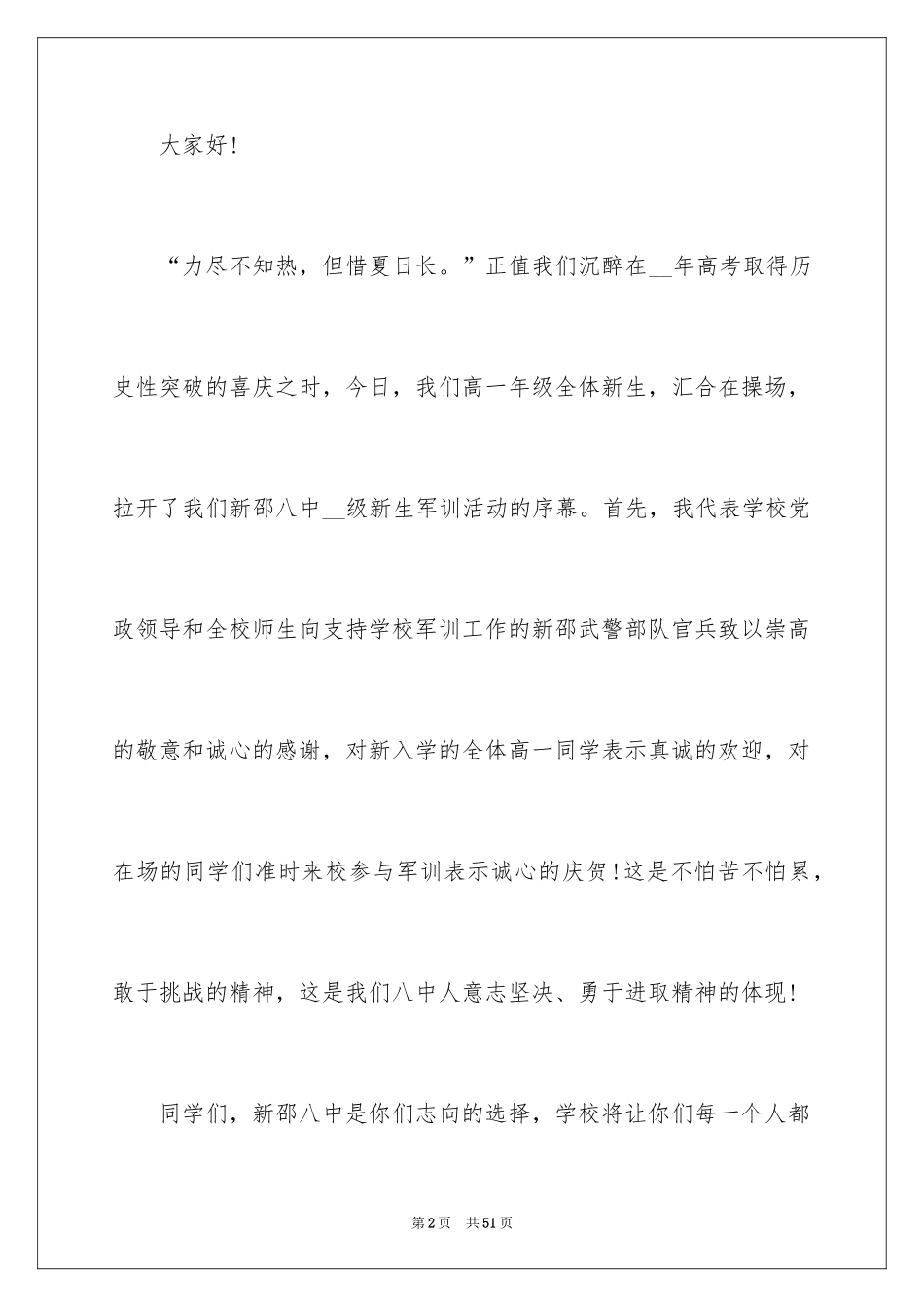 大家好！

“力尽不知热，但惜夏日长。”正值我们沉醉在__年高考取得历史性突破的喜庆之时，今日，我们高一年级全体新生，汇合在操场，拉开了我们新邵八中__级新生军训活动的序幕。首先，我代表学校党政领导和全校师生向支持学校军训工作的新邵武警部队官兵致以崇高的敬意和诚心的感谢，对新入学的全体高一同学表示真诚的欢迎，对在场的同学们准时来校参与军训表示诚心的庆贺！这是不怕苦不怕累，敢于挑战的精神，这是我们八中人意志坚决、勇于进取精神的体现！

同学们，新邵八中是你们志向的选择，学校将让你们每一个人都

第2页　共51页